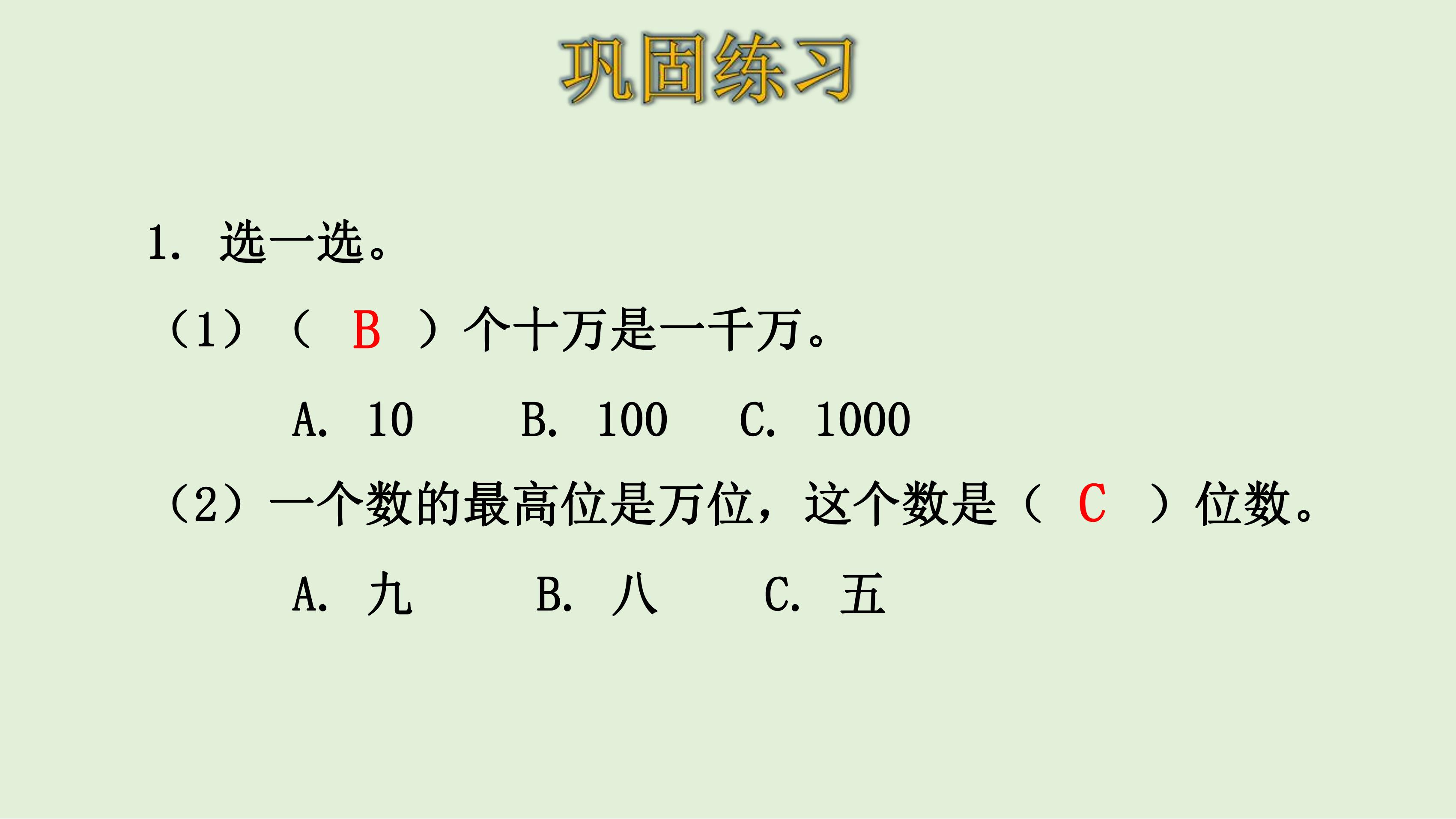 巩固练习

1. 选一选。

（1）（ B ）个十万是一千万。

A. 10　　B. 100　　C. 1000

（2）一个数的最高位是万位，这个数是（ C ）位数。

A. 九　　B. 八　　C. 五